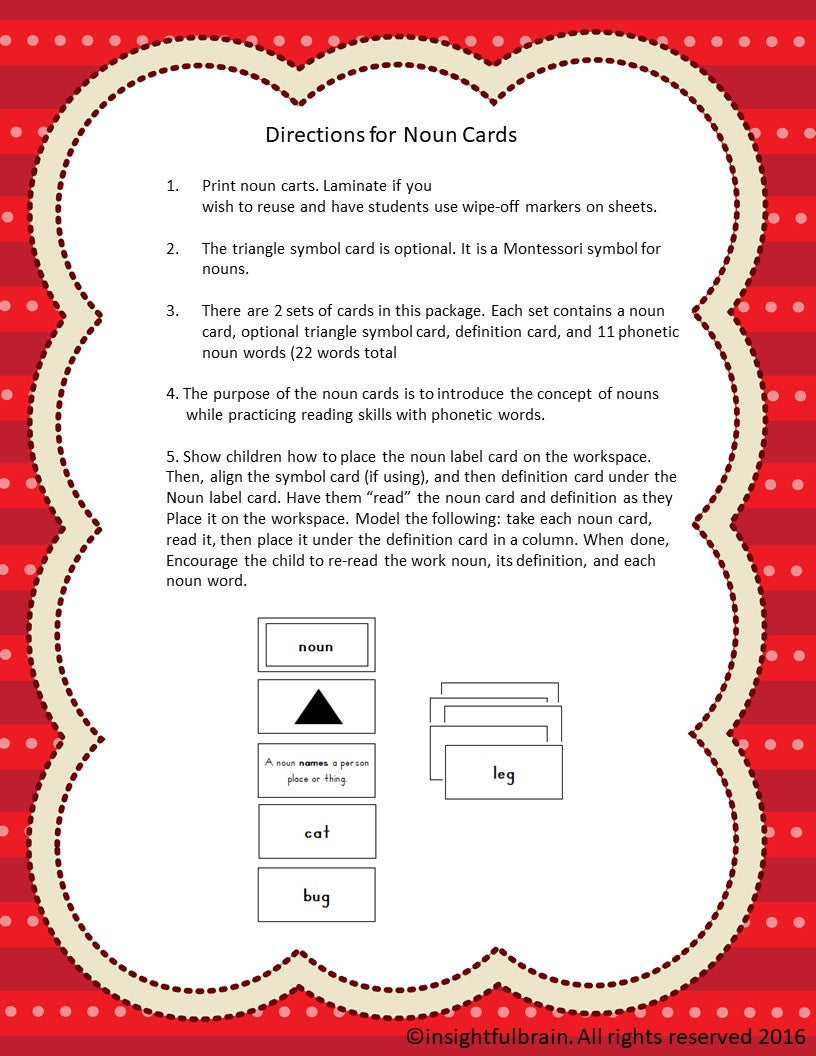 Directions for Noun Cards

1. Print noun carts. Laminate if you wish to reuse and have students use wipe-off markers on sheets.

2. The triangle symbol card is optional. It is a Montessori symbol for nouns.

3. There are 2 sets of cards in this package. Each set contains a noun card, optional triangle symbol card, definition card, and 11 phonetic noun words (22 words total

4. The purpose of the noun cards is to introduce the concept of nouns while practicing reading skills with phonetic words.

5. Show children how to place the noun label card on the workspace. Then, align the symbol card (if using), and then definition card under the Noun label card. Have them "read" the noun card and definition as they Place it on the workspace. Model the following: take each noun card, read it, then place it under the definition card in a column. When done, Encourage the child to re-read the work noun, its definition, and each noun word.

noun

A noun names a person place or thing.

cat

bug

leg

©insightfulbrain. All rights reserved 2016